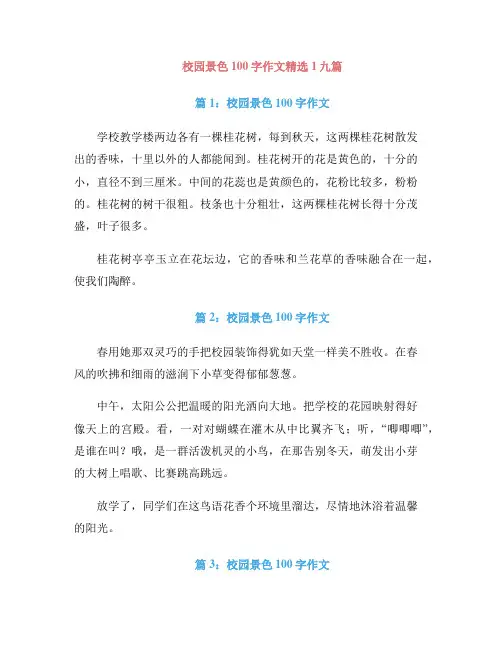 校园景色 100 字作文精选 1 九篇

篇 1：校园景色 100 字作文

学校教学楼两边各有一棵桂花树，每到秋天，这两棵桂花树散发出的香味，十里以外的人都能闻到。桂花树开的花是黄色的，十分的小，直径不到三厘米。中间的花蕊也是黄颜色的，花粉比较多，粉粉的。桂花树的树干很粗。枝条也十分粗壮，这两棵桂花树长得十分茂盛，叶子很多。

桂花树亭亭玉立在花坛边，它的香味和兰花草的香味融合在一起，使我们陶醉。

篇 2：校园景色 100 字作文

春用她那双灵巧的手把校园装饰得犹如天堂一样美不胜收。在春风的吹拂和细雨的滋润下小草变得郁郁葱葱。

中午，太阳公公把温暖的阳光洒向大地。把学校的花园映射得好像天上的宫殿。看，一对对蝴蝶在灌木从中比翼齐飞；听，“唧唧唧”，是谁在叫？哦，是一群活泼机灵的小鸟，在那告别冬天，萌发出小芽的大树上唱歌、比赛跳高跳远。

放学了，同学们在这鸟语花香个环境里溜达，尽情地沐浴着温馨的阳光。

篇 3：校园景色 100 字作文